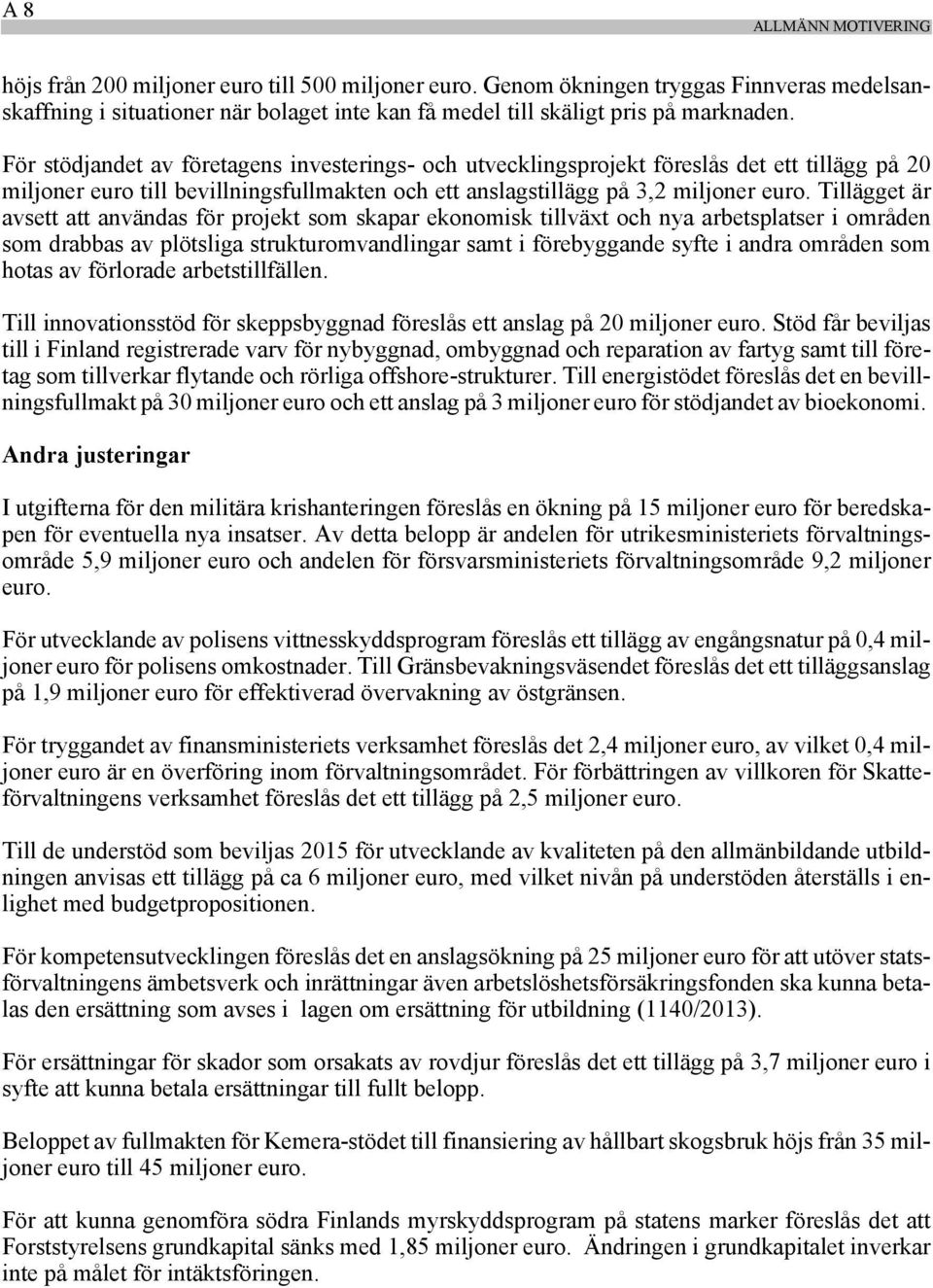 A 8

ALLMÄNN MOTIVERING

höjs från 200 miljoner euro till 500 miljoner euro. Genom ökningen tryggas Finnveras medelsanskaffning i situationer när bolaget inte kan få medel till skäligt pris på marknaden.

För stödjandet av företagens investerings- och utvecklingsprojekt föreslås det ett tillägg på 20 miljoner euro till bevillningsfullmakten och ett anslagstillägg på 3,2 miljoner euro. Tillägget är avsett att användas för projekt som skapar ekonomisk tillväxt och nya arbetsplatser i områden som drabbas av plötsliga strukturomvandlingar samt i förebyggande syfte i andra områden som hotas av förlorade arbetstillfällen.

Till innovationsstöd för skeppsbyggnad föreslås ett anslag på 20 miljoner euro. Stöd får beviljas till i Finland registrerade varv för nybyggnad, ombyggnad och reparation av fartyg samt till företag som tillverkar flytande och rörliga offshore-strukturer. Till energistödet föreslås det en bevillningsfullmakt på 30 miljoner euro och ett anslag på 3 miljoner euro för stödjandet av bioekonomi.

Andra justeringar

I utgifterna för den militära krishanteringen föreslås en ökning på 15 miljoner euro för beredskapen för eventuella nya insatser. Av detta belopp är andelen för utrikesministeriets förvaltningsområde 5,9 miljoner euro och andelen för försvarsministeriets förvaltningsområde 9,2 miljoner euro.

För utvecklande av polisens vittnesskyddsprogram föreslås ett tillägg av engångsnatur på 0,4 miljoner euro för polisens omkostnader. Till Gränsbevakningsväsendet föreslås det ett tilläggsanslag på 1,9 miljoner euro för effektiverad övervakning av östgränsen.

För tryggandet av finansministeriets verksamhet föreslås det 2,4 miljoner euro, av vilket 0,4 miljoner euro är en överföring inom förvaltningsområdet. För förbättringen av villkoren för Skatteförvaltningens verksamhet föreslås det ett tillägg på 2,5 miljoner euro.

Till de understöd som beviljas 2015 för utvecklande av kvaliteten på den allmänbildande utbildningen anvisas ett tillägg på ca 6 miljoner euro, med vilket nivån på understöden återställs i enlighet med budgetpropositionen.

För kompetensutvecklingen föreslås det en anslagsökning på 25 miljoner euro för att utöver statsförvaltningens ämbetsverk och inrättningar även arbetslöshetsförsäkringsfonden ska kunna betalas den ersättning som avses i lagen om ersättning för utbildning (1140/2013).

För ersättningar för skador som orsakats av rovdjur föreslås det ett tillägg på 3,7 miljoner euro i syfte att kunna betala ersättningar till fullt belopp.

Beloppet av fullmakten för Kemera-stödet till finansiering av hållbart skogsbruk höjs från 35 miljoner euro till 45 miljoner euro.

För att kunna genomföra södra Finlands myrskyddsprogram på statens marker föreslås det att Forststyrelsens grundkapital sänks med 1,85 miljoner euro. Ändringen i grundkapitalet inverkar inte på målet för intäktsföringen.